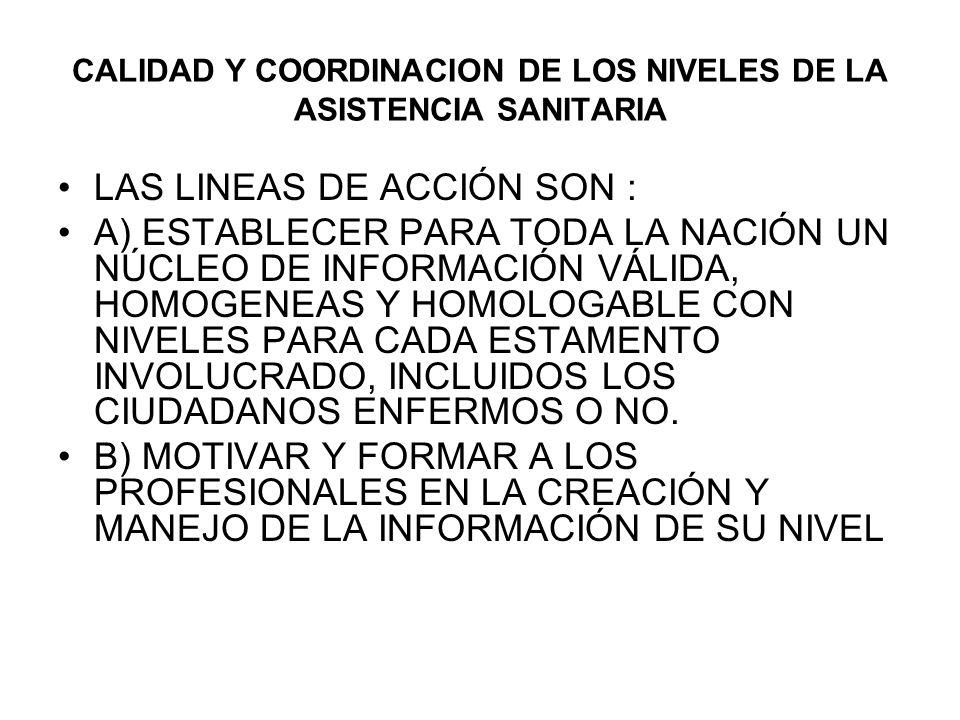 CALIDAD Y COORDINACION DE LOS NIVELES DE LA ASISTENCIA SANITARIA

• LAS LINEAS DE ACCIÓN SON :
• A) ESTABLECER PARA TODA LA NACIÓN UN NÚCLEO DE INFORMACIÓN VÁLIDA, HOMOGENEAS Y HOMOLOGABLE CON NIVELES PARA CADA ESTAMENTO INVOLUCRADO, INCLUIDOS LOS CIUDADANOS ENFERMOS O NO.
• B) MOTIVAR Y FORMAR A LOS PROFESIONALES EN LA CREACIÓN Y MANEJO DE LA INFORMACIÓN DE SU NIVEL